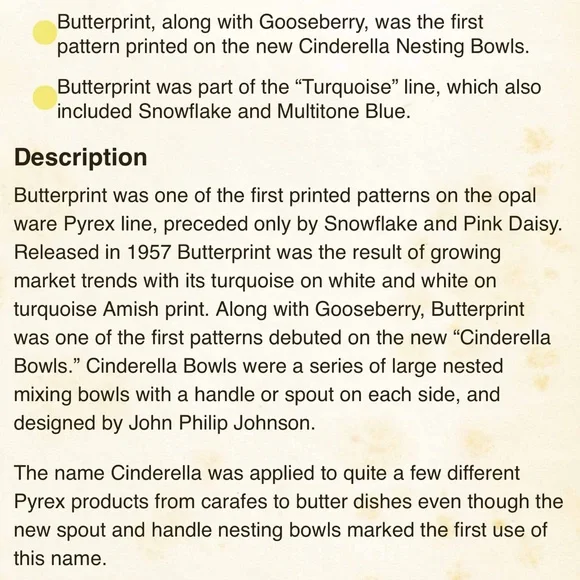 Butterprint, along with Gooseberry, was the first pattern printed on the new Cinderella Nesting Bowls.

Butterprint was part of the “Turquoise” line, which also included Snowflake and Multitone Blue.

Description

Butterprint was one of the first printed patterns on the opal ware Pyrex line, preceded only by Snowflake and Pink Daisy. Released in 1957 Butterprint was the result of growing market trends with its turquoise on white and white on turquoise Amish print. Along with Gooseberry, Butterprint was one of the first patterns debuted on the new “Cinderella Bowls.” Cinderella Bowls were a series of large nested mixing bowls with a handle or spout on each side, and designed by John Philip Johnson.

The name Cinderella was applied to quite a few different Pyrex products from carafes to butter dishes even though the new spout and handle nesting bowls marked the first use of this name.